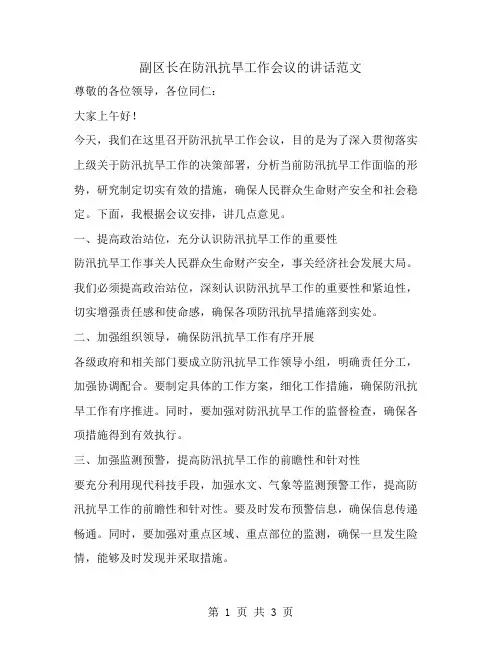 副区长在防汛抗旱工作会议的讲话范文

尊敬的各位领导，各位同仁：

大家上午好！

今天，我们在这里召开防汛抗旱工作会议，目的是为了深入贯彻落实上级关于防汛抗旱工作的决策部署，分析当前防汛抗旱工作面临的形势，研究制定切实有效的措施，确保人民群众生命财产安全和社会稳定。下面，我根据会议安排，讲几点意见。

一、提高政治站位，充分认识防汛抗旱工作的重要性

防汛抗旱工作事关人民群众生命财产安全，事关经济社会发展大局。我们必须提高政治站位，深刻认识防汛抗旱工作的重要性和紧迫性，切实增强责任感和使命感，确保各项防汛抗旱措施落到实处。

二、加强组织领导，确保防汛抗旱工作有序开展

各级政府和相关部门要成立防汛抗旱工作领导小组，明确责任分工，加强协调配合。要制定具体的工作方案，细化工作措施，确保防汛抗旱工作有序推进。同时，要加强对防汛抗旱工作的监督检查，确保各项措施得到有效执行。

三、加强监测预警，提高防汛抗旱工作的前瞻性和针对性

要充分利用现代科技手段，加强水文、气象等监测预警工作，提高防汛抗旱工作的前瞻性和针对性。要及时发布预警信息，确保信息传递畅通。同时，要加强对重点区域、重点部位的监测，确保一旦发生险情，能够及时发现并采取措施。

第 1 页 共 3 页